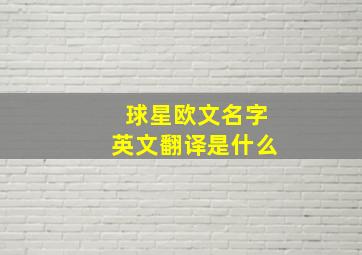 球星欧文名字
英文翻译是什么